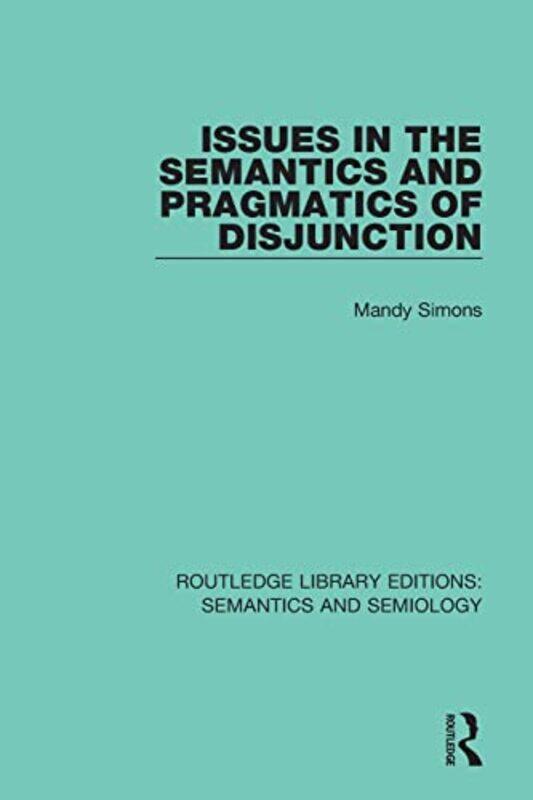 ISSUES IN THE SEMANTICS AND PRAGMATICS OF DISJUNCTION

Mandy Simons

ROUTLEDGE LIBRARY EDITIONS: SEMANTICS AND SEMIOLOGY

ROUTLEDGE